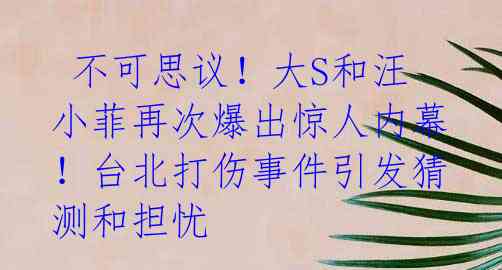 不可思议！大S和汪小菲再次爆出惊人内幕！台北打伤事件引发猜测和担忧